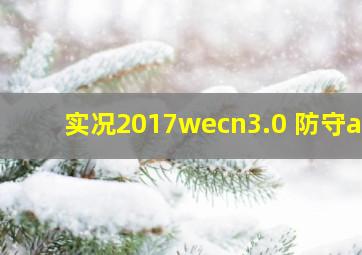 实况2017wecn3.0 防守a